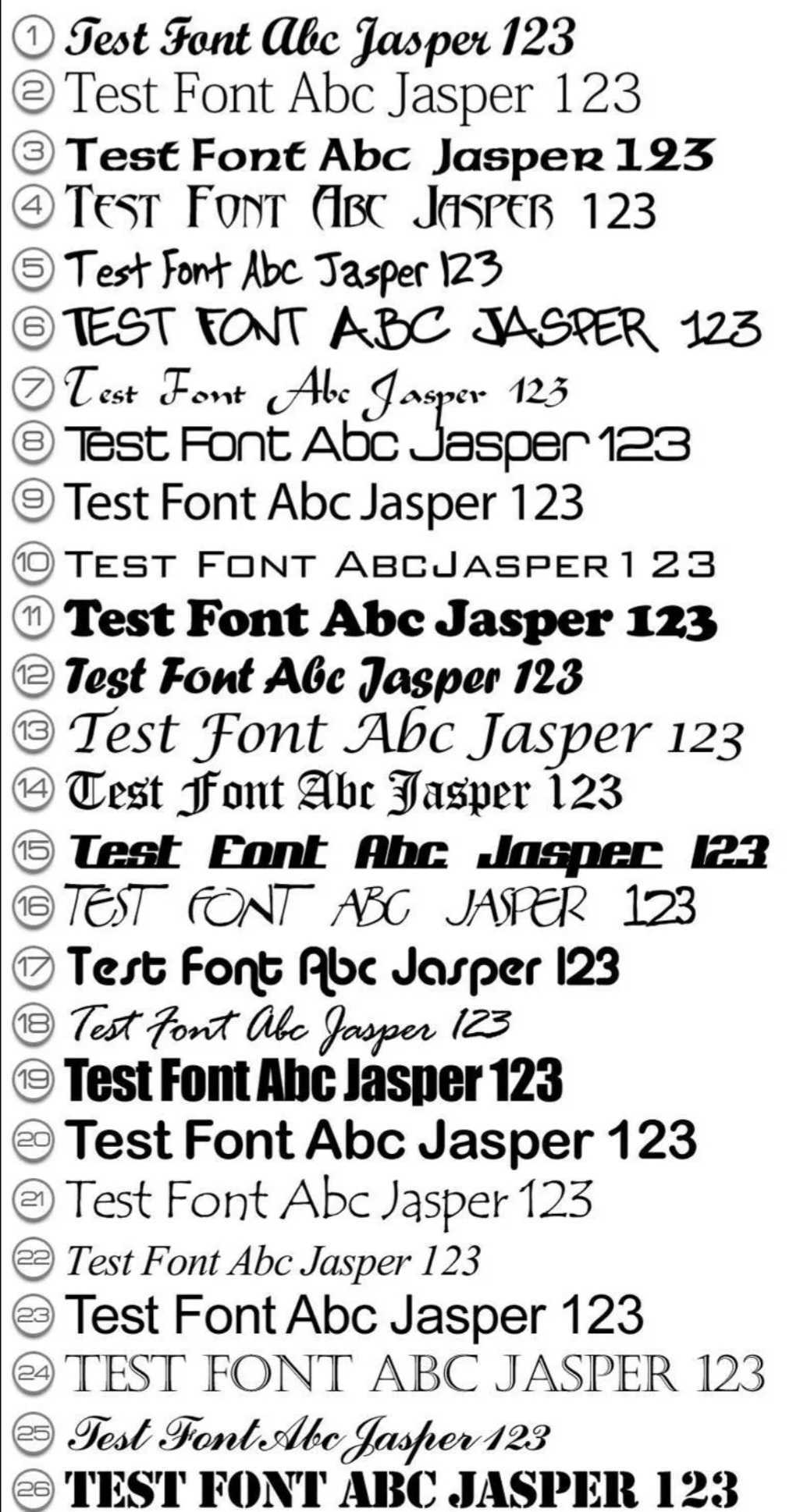 ① Test Font Abc Jasper 123
② Test Font Abc Jasper 123
③ Test Font Abc Jasper 123
④ TEST FONT ABC JASPER 123
⑤ Test Font Abc Jasper 123
⑥ TEST FONT ABC JASPER 123
⑦ Test Font Abc Jasper 123
⑧ Test Font Abc Jasper 123
⑨ Test Font Abc Jasper 123
⑩ TEST FONT ABCJASPER 123
⑪ Test Font Abc Jasper 123
⑫ Test Font Abc Jasper 123
⑬ Test Font Abc Jasper 123
⑭ Test Font Abc Jasper 123
⑮ Test Font Abc Jasper 123
⑯ TEST FONT ABC JASPER 123
⑰ Test Font Abc Jasper 123
⑱ Test Font Abc Jasper 123
⑲ Test Font Abc Jasper 123
⑳ Test Font Abc Jasper 123
㉑ Test Font Abc Jasper 123
㉒ Test Font Abc Jasper 123
㉓ Test Font Abc Jasper 123
㉔ TEST FONT ABC JASPER 123
㉕ Test Font Abc Jasper 123
㉖ TEST FONT ABC JASPER 123